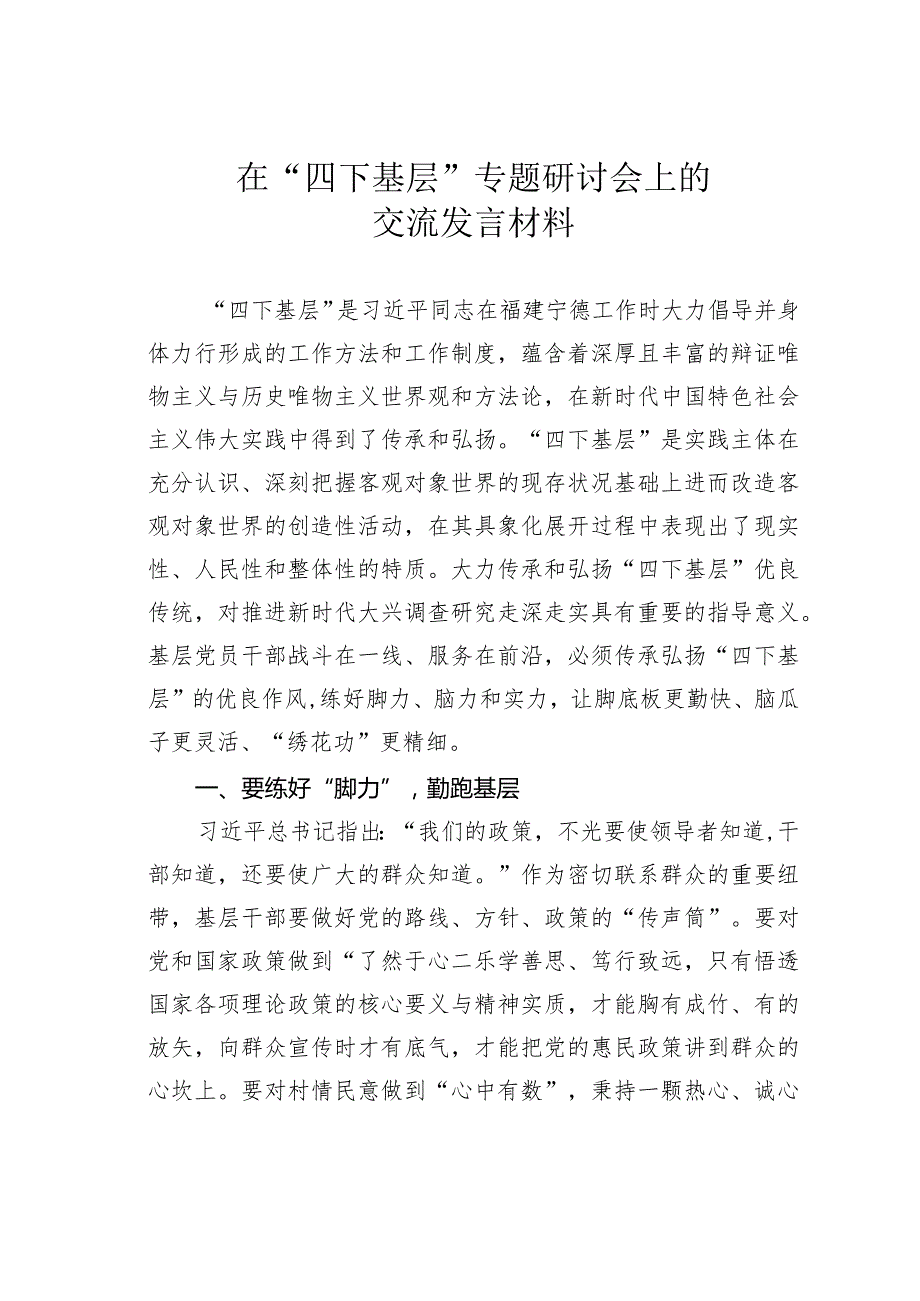 在“四下基层”专题研讨会上的
交流发言材料

“四下基层”是习近平同志在福建宁德工作时大力倡导并身体力行形成的工作方法和工作制度，蕴含着深厚且丰富的辩证唯物主义与历史唯物主义世界观和方法论，在新时代中国特色社会主义伟大实践中得到了传承和弘扬。“四下基层”是实践主体在充分认识、深刻把握客观对象世界的现存状况基础上进而改造客观对象世界的创造性活动，在其具象化展开过程中表现出了现实性、人民性和整体性的特质。大力传承和弘扬“四下基层”优良传统，对推进新时代大兴调查研究走深走实具有重要的指导意义。基层党员干部战斗在一线、服务在前沿，必须传承弘扬“四下基层”的优良作风,练好脚力、脑力和实力，让脚底板更勤快、脑瓜子更灵活、“绣花功”更精细。

一、要练好“脚力”，勤跑基层

习近平总书记指出:“我们的政策，不光要使领导者知道,干部知道，还要使广大的群众知道。”作为密切联系群众的重要纽带，基层干部要做好党的路线、方针、政策的“传声筒”。要对党和国家政策做到“了然于心二乐学善思、笃行致远，只有悟透国家各项理论政策的核心要义与精神实质，才能胸有成竹、有的放矢，向群众宣传时才有底气，才能把党的惠民政策讲到群众的心坎上。要对村情民意做到“心中有数”，秉持一颗热心、诚心